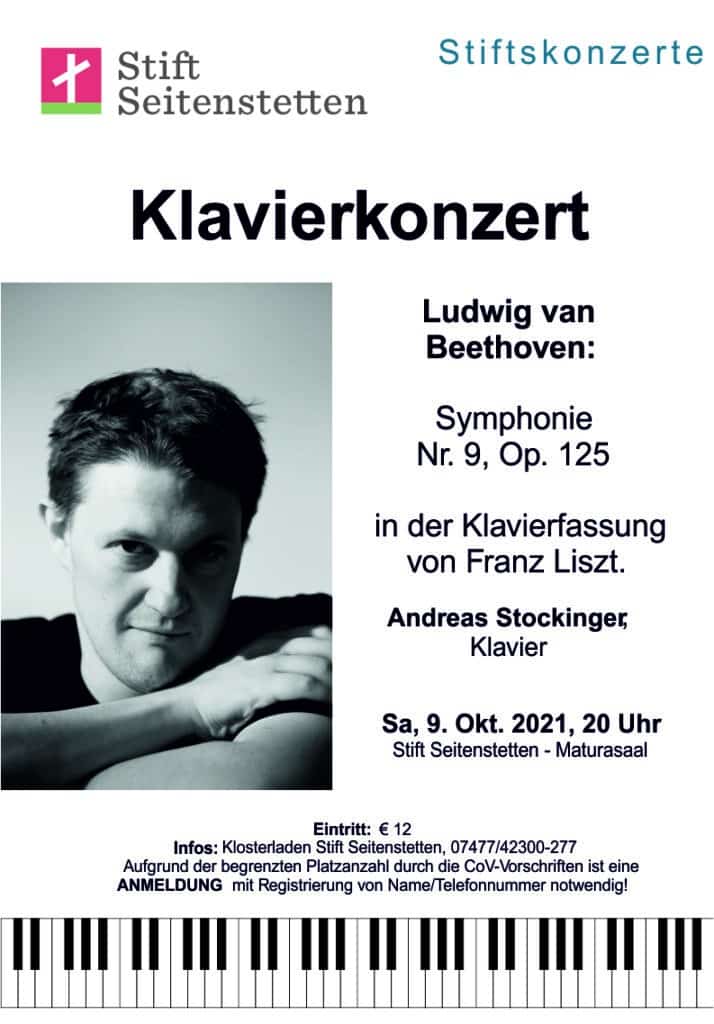 Stift
Seitenstetten

Stiftskonzerte

Klavierkonzert

Ludwig van Beethoven:

Symphonie
Nr. 9, Op. 125

in der Klavierfassung von Franz Liszt.

Andreas Stockinger,
Klavier

Sa, 9. Okt. 2021, 20 Uhr
Stift Seitenstetten - Maturasaal

Eintritt: € 12
Infos: Klosterladen Stift Seitenstetten, 07477/42300-277
Aufgrund der begrenzten Platzanzahl durch die CoV-Vorschriften ist eine ANMELDUNG mit Registrierung von Name/Telefonnummer notwendig!